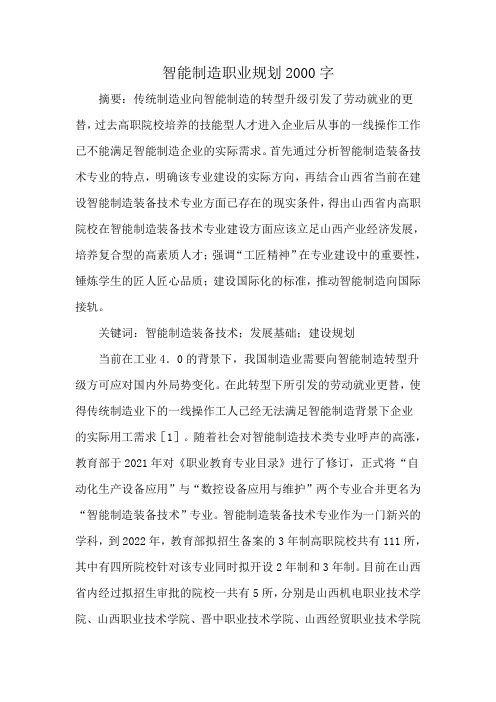 智能制造职业规划2000字

摘要：传统制造业向智能制造的转型升级引发了劳动就业的更替，过去高职院校培养的技能型人才进入企业后从事的一线操作工作已不能满足智能制造企业的实际需求。首先通过分析智能制造装备技术专业的特点，明确该专业建设的实际方向，再结合山西省当前在建设智能制造装备技术专业方面已存在的现实条件，得出山西省内高职院校在智能制造装备技术专业建设方面应该立足山西产业经济发展，培养复合型的高素质人才；强调“工匠精神”在专业建设中的重要性，锤炼学生的匠人匠心品质；建设国际化的标准，推动智能制造向国际接轨。

关键词：智能制造装备技术；发展基础；建设规划

当前在工业4．0的背景下，我国制造业需要向智能制造转型升级方可应对国内外局势变化。在此转型下所引发的劳动就业更替，使得传统制造业下的一线操作工人已经无法满足智能制造背景下企业的实际用工需求［1］。随着社会对智能制造技术类专业呼声的高涨，教育部于2021年对《职业教育专业目录》进行了修订，正式将“自动化生产设备应用”与“数控设备应用与维护”两个专业合并更名为“智能制造装备技术”专业。智能制造装备技术专业作为一门新兴的学科，到2022年，教育部拟招生备案的3年制高职院校共有111所，其中有四所院校针对该专业同时拟开设2年制和3年制。目前在山西省内经过拟招生审批的院校一共有5所，分别是山西机电职业技术学院、山西职业技术学院、晋中职业技术学院、山西经贸职业技术学院